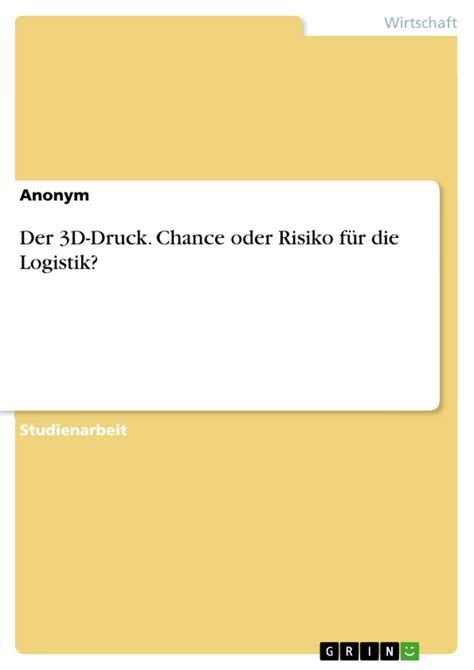 Wirtschaft

Anonym

Der 3D-Druck. Chance oder Risiko für die Logistik?

Studienarbeit

GRIN